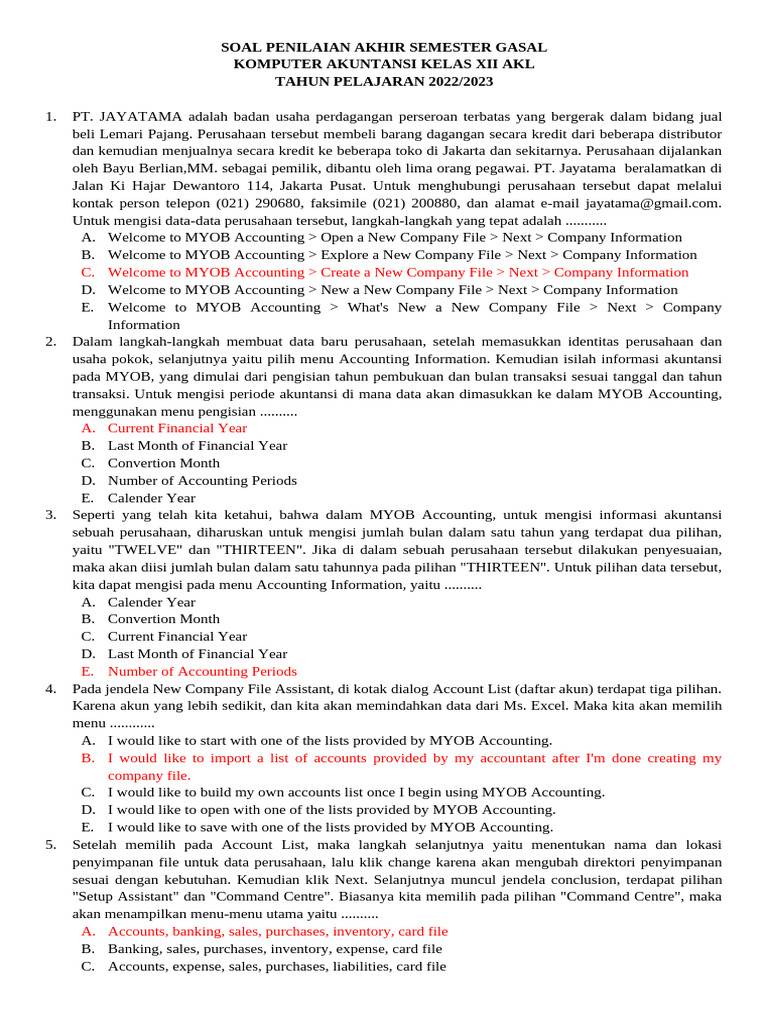 SOAL PENILAIAN AKHIR SEMESTER GASAL
KOMPUTER AKUNTANSI KELAS XII AKL
TAHUN PELAJARAN 2022/2023

1. PT. JAYATAMA adalah badan usaha perdagangan perseroan terbatas yang bergerak dalam bidang jual beli Lemari Pajang. Perusahaan tersebut membeli barang dagangan secara kredit dari beberapa distributor dan kemudian menjualnya secara kredit ke beberapa toko di Jakarta dan sekitarnya. Perusahaan dijalankan oleh Bayu Berlian,MM. sebagai pemilik, dibantu oleh lima orang pegawai. PT. Jayatama beralamatkan di Jalan Ki Hajar Dewantoro 114, Jakarta Pusat. Untuk menghubungi perusahaan tersebut dapat melalui kontak person telepon (021) 290680, faksimile (021) 200880, dan alamat e-mail jayatama@gmail.com. Untuk mengisi data-data perusahaan tersebut, langkah-langkah yang tepat adalah ...........
A. Welcome to MYOB Accounting > Open a New Company File > Next > Company Information
B. Welcome to MYOB Accounting > Explore a New Company File > Next > Company Information
C. Welcome to MYOB Accounting > Create a New Company File > Next > Company Information
D. Welcome to MYOB Accounting > New a New Company File > Next > Company Information
E. Welcome to MYOB Accounting > What's New a New Company File > Next > Company Information
2. Dalam langkah-langkah membuat data baru perusahaan, setelah memasukkan identitas perusahaan dan usaha pokok, selanjutnya yaitu pilih menu Accounting Information. Kemudian isilah informasi akuntansi pada MYOB, yang dimulai dari pengisian tahun pembukuan dan bulan transaksi sesuai tanggal dan tahun transaksi. Untuk mengisi periode akuntansi di mana data akan dimasukkan ke dalam MYOB Accounting, menggunakan menu pengisian ..........
A. Current Financial Year
B. Last Month of Financial Year
C. Convertion Month
D. Number of Accounting Periods
E. Calender Year
3. Seperti yang telah kita ketahui, bahwa dalam MYOB Accounting, untuk mengisi informasi akuntansi sebuah perusahaan, diharuskan untuk mengisi jumlah bulan dalam satu tahun yang terdapat dua pilihan, yaitu "TWELVE" dan "THIRTEEN". Jika di dalam sebuah perusahaan tersebut dilakukan penyesuaian, maka akan diisi jumlah bulan dalam satu tahunnya pada pilihan "THIRTEEN". Untuk pilihan data tersebut, kita dapat mengisi pada menu Accounting Information, yaitu ..........
A. Calender Year
B. Convertion Month
C. Current Financial Year
D. Last Month of Financial Year
E. Number of Accounting Periods
4. Pada jendela New Company File Assistant, di kotak dialog Account List (daftar akun) terdapat tiga pilihan. Karena akun yang lebih sedikit, dan kita akan memindahkan data dari Ms. Excel. Maka kita akan memilih menu ............
A. I would like to start with one of the lists provided by MYOB Accounting.
B. I would like to import a list of accounts provided by my accountant after I'm done creating my company file.
C. I would like to build my own accounts list once I begin using MYOB Accounting.
D. I would like to open with one of the lists provided by MYOB Accounting.
E. I would like to save with one of the lists provided by MYOB Accounting.
5. Setelah memilih pada Account List, maka langkah selanjutnya yaitu menentukan nama dan lokasi penyimpanan file untuk data perusahaan, lalu klik change karena akan mengubah direktori penyimpanan sesuai dengan kebutuhan. Kemudian klik Next. Selanjutnya muncul jendela conclusion, terdapat pilihan "Setup Assistant" dan "Command Centre". Biasanya kita memilih pada pilihan "Command Centre", maka akan menampilkan menu-menu utama yaitu ..........
A. Accounts, banking, sales, purchases, inventory, card file
B. Banking, sales, purchases, inventory, expense, card file
C. Accounts, expense, sales, purchases, liabilities, card file